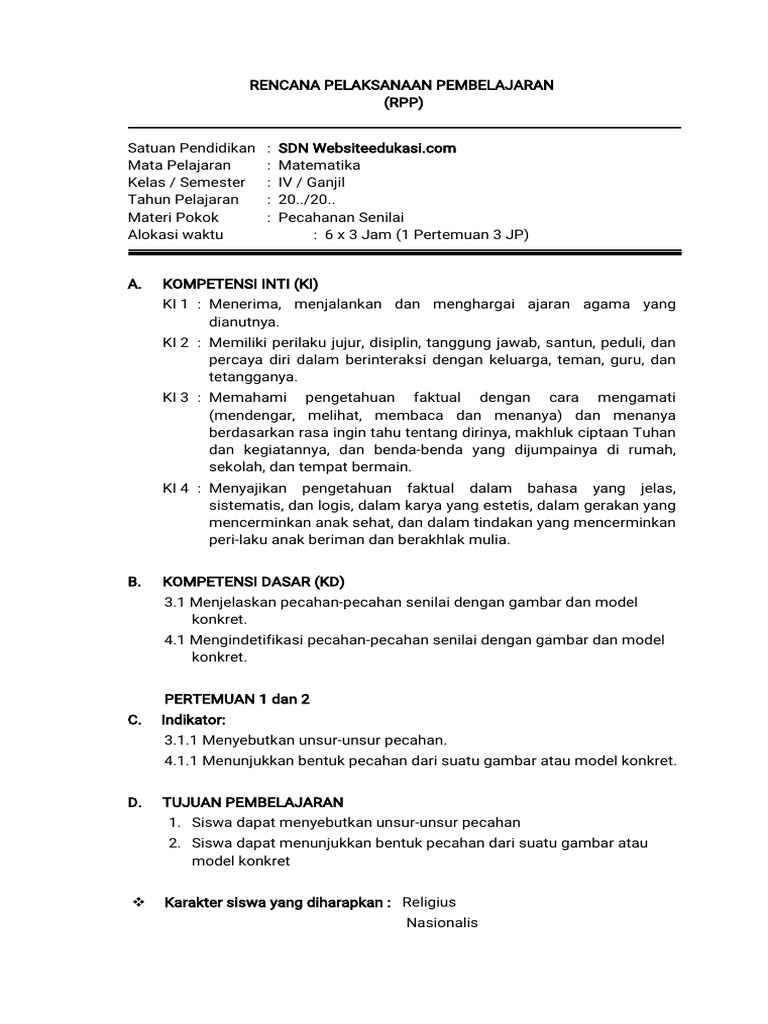 RENCANA PELAKSANAAN PEMBELAJARAN
(RPP)

Satuan Pendidikan : SDN Websiteedukasi.com
Mata Pelajaran : Matematika
Kelas / Semester : IV / Ganjil
Tahun Pelajaran : 20../20..
Materi Pokok : Pecahanan Senilai
Alokasi waktu : 6 x 3 Jam (1 Pertemuan 3 JP)

A. KOMPETENSI INTI (KI)
KI 1 : Menerima, menjalankan dan menghargai ajaran agama yang dianutnya.
KI 2 : Memiliki perilaku jujur, disiplin, tanggung jawab, santun, peduli, dan percaya diri dalam berinteraksi dengan keluarga, teman, guru, dan tetangganya.
KI 3 : Memahami pengetahuan faktual dengan cara mengamati (mendengar, melihat, membaca dan menanya) dan menanya berdasarkan rasa ingin tahu tentang dirinya, makhluk ciptaan Tuhan dan kegiatannya, dan benda-benda yang dijumpainya di rumah, sekolah, dan tempat bermain.
KI 4 : Menyajikan pengetahuan faktual dalam bahasa yang jelas, sistematis, dan logis, dalam karya yang estetis, dalam gerakan yang mencerminkan anak sehat, dan dalam tindakan yang mencerminkan peri-laku anak beriman dan berakhlak mulia.

B. KOMPETENSI DASAR (KD)
3.1 Menjelaskan pecahan-pecahan senilai dengan gambar dan model konkret.
4.1 Mengindetifikasi pecahan-pecahan senilai dengan gambar dan model konkret.

PERTEMUAN 1 dan 2
C. Indikator:
3.1.1 Menyebutkan unsur-unsur pecahan.
4.1.1 Menunjukkan bentuk pecahan dari suatu gambar atau model konkret.

D. TUJUAN PEMBELAJARAN
1. Siswa dapat menyebutkan unsur-unsur pecahan
2. Siswa dapat menunjukkan bentuk pecahan dari suatu gambar atau model konkret

❖ Karakter siswa yang diharapkan : Religius
Nasionalis